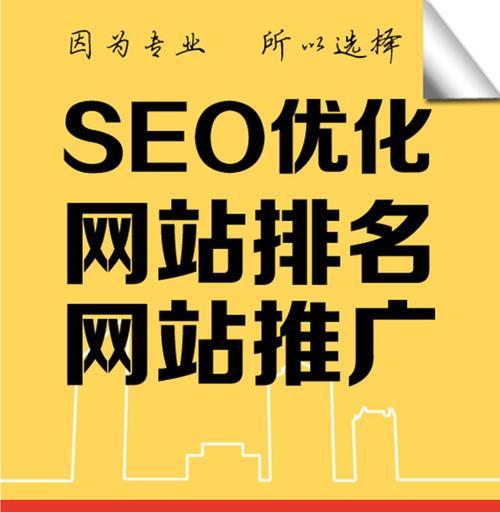 因为专业 所以选择

SEO优化
网站排名
网站推广